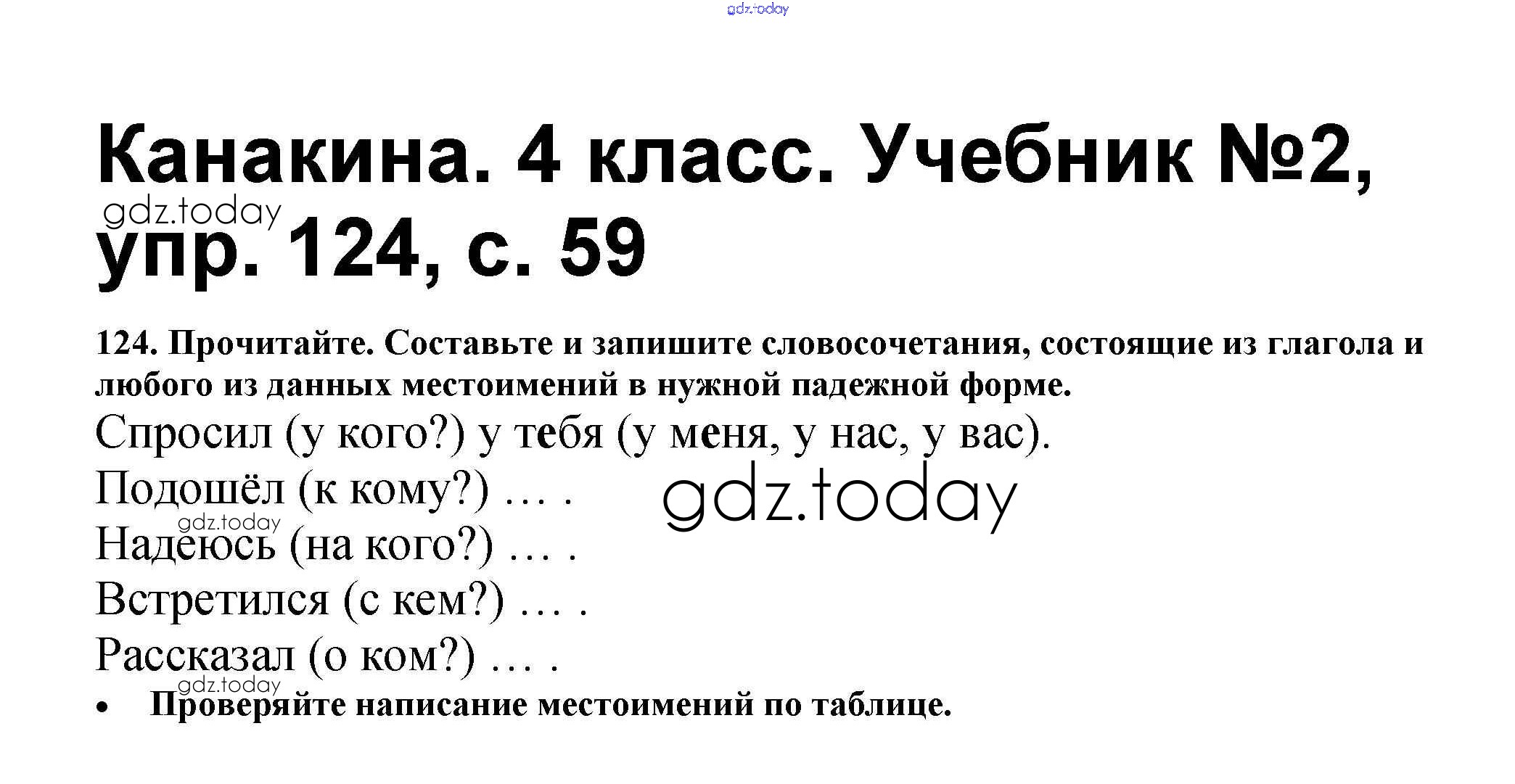 Канакина. 4 класс. Учебник №2, упр. 124, с. 59

124. Прочитайте. Составьте и запишите словосочетания, состоящие из глагола и любого из данных местоимений в нужной падежной форме.

Спросил (у кого?) у тебя (у меня, у нас, у вас).

Подошёл (к кому?) … .

Надеюсь (на кого?) … .

Встретился (с кем?) … .

Рассказал (о ком?) … .

• Проверяйте написание местоимений по таблице.

gdz.today